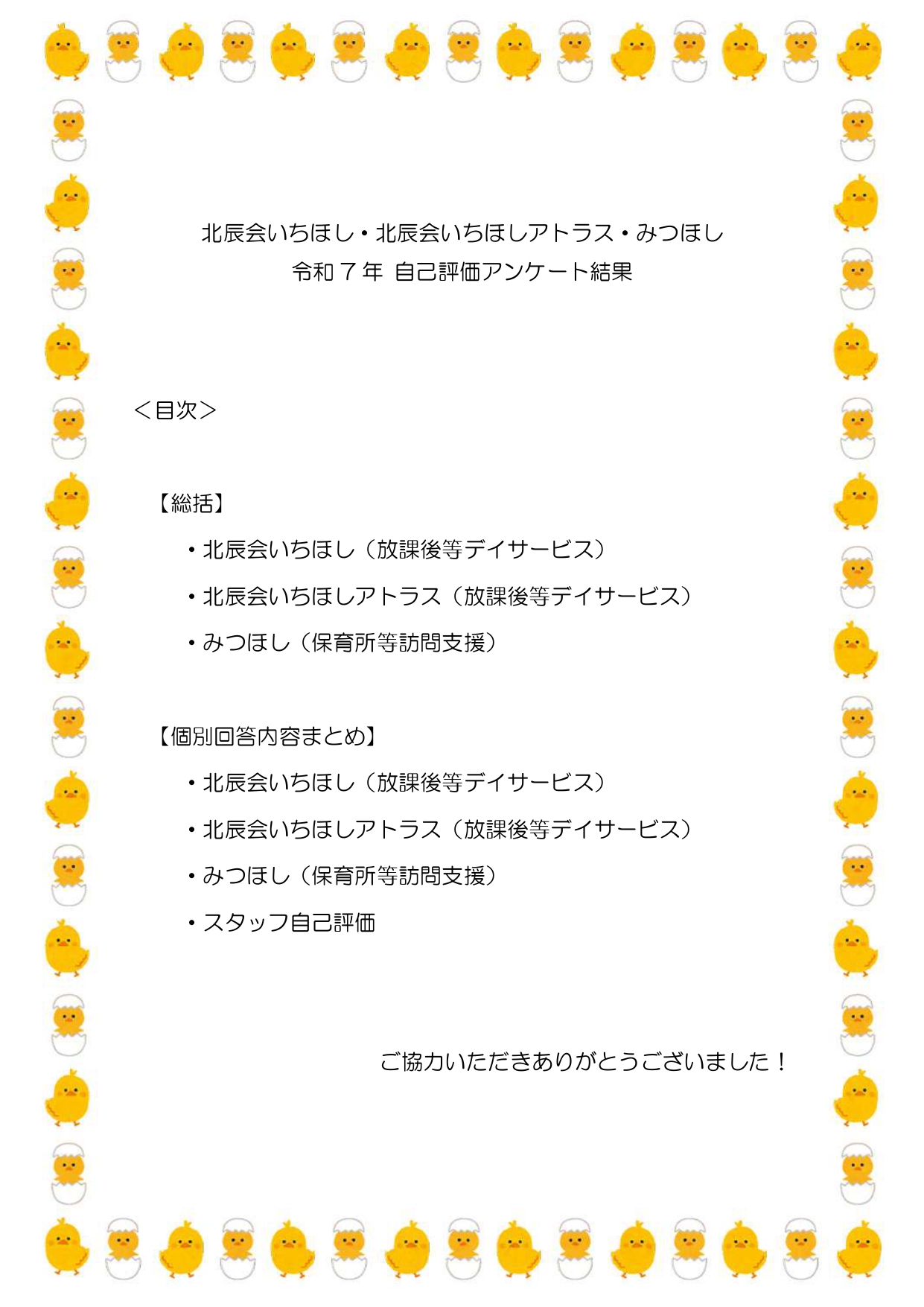 北辰会いちほし・北辰会いちほしアトラス・みつほし
令和７年 自己評価アンケート結果

＜目次＞

【総括】

・北辰会いちほし（放課後等デイサービス）

・北辰会いちほしアトラス（放課後等デイサービス）

・みつほし（保育所等訪問支援）

【個別回答内容まとめ】

・北辰会いちほし（放課後等デイサービス）

・北辰会いちほしアトラス（放課後等デイサービス）

・みつほし（保育所等訪問支援）

・スタッフ自己評価

ご協力いただきありがとうございました！